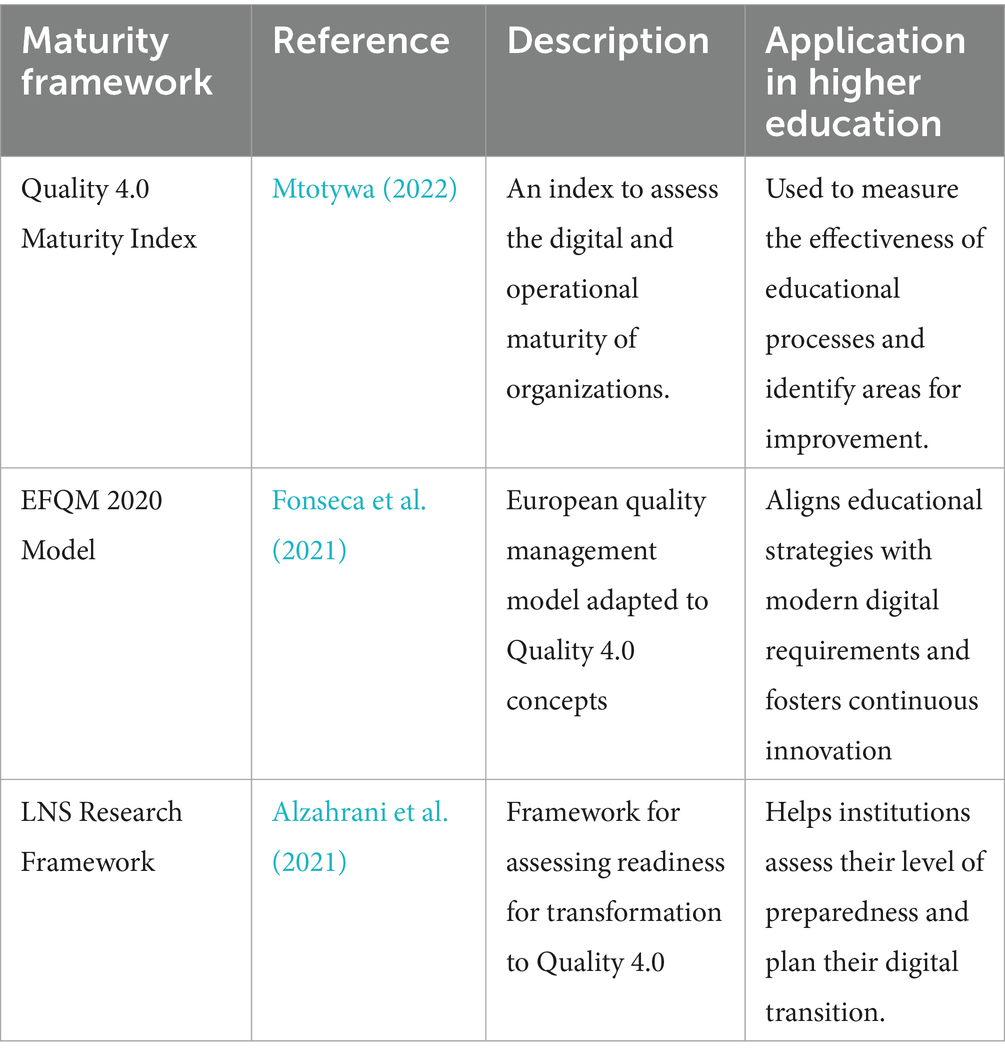 | Maturity framework | Reference | Description | Application in higher education |
|---|---|---|---|
| Quality 4.0 Maturity Index | Mtotywa (2022) | An index to assess the digital and operational maturity of organizations. | Used to measure the effectiveness of educational processes and identify areas for improvement. |
| EFQM 2020 Model | Fonseca et al. (2021) | European quality management model adapted to Quality 4.0 concepts | Aligns educational strategies with modern digital requirements and fosters continuous innovation |
| LNS Research Framework | Alzahrani et al. (2021) | Framework for assessing readiness for transformation to Quality 4.0 | Helps institutions assess their level of preparedness and plan their digital transition. |